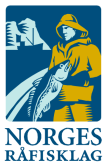 NORGES
RÅFISKLAG